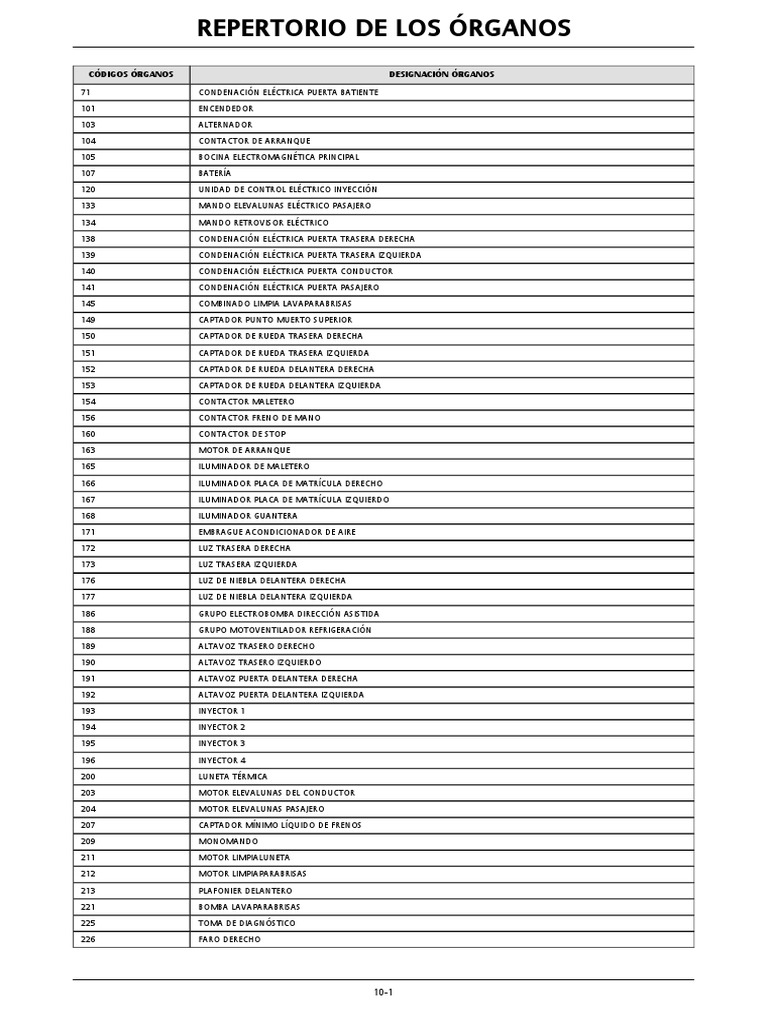 REPERTORIO DE LOS ÓRGANOS

| CÓDIGOS ÓRGANOS | DESIGNACIÓN ÓRGANOS |
|---|---|
| 71 | CONDENACIÓN ELÉCTRICA PUERTA BATIENTE |
| 101 | ENCENDEDOR |
| 103 | ALTERNADOR |
| 104 | CONTACTOR DE ARRANQUE |
| 105 | BOCINA ELECTROMAGNÉTICA PRINCIPAL |
| 107 | BATERÍA |
| 120 | UNIDAD DE CONTROL ELÉCTRICO INYECCIÓN |
| 133 | MANDO ELEVALUNAS ELÉCTRICO PASAJERO |
| 134 | MANDO RETROVISOR ELÉCTRICO |
| 138 | CONDENACIÓN ELÉCTRICA PUERTA TRASERA DERECHA |
| 139 | CONDENACIÓN ELÉCTRICA PUERTA TRASERA IZQUIERDA |
| 140 | CONDENACIÓN ELÉCTRICA PUERTA CONDUCTOR |
| 141 | CONDENACIÓN ELÉCTRICA PUERTA PASAJERO |
| 145 | COMBINADO LIMPIA LAVAPARABRISAS |
| 149 | CAPTADOR PUNTO MUERTO SUPERIOR |
| 150 | CAPTADOR DE RUEDA TRASERA DERECHA |
| 151 | CAPTADOR DE RUEDA TRASERA IZQUIERDA |
| 152 | CAPTADOR DE RUEDA DELANTERA DERECHA |
| 153 | CAPTADOR DE RUEDA DELANTERA IZQUIERDA |
| 154 | CONTACTOR MALETERO |
| 156 | CONTACTOR FRENO DE MANO |
| 160 | CONTACTOR DE STOP |
| 163 | MOTOR DE ARRANQUE |
| 165 | ILUMINADOR DE MALETERO |
| 166 | ILUMINADOR PLACA DE MATRÍCULA DERECHO |
| 167 | ILUMINADOR PLACA DE MATRÍCULA IZQUIERDO |
| 168 | ILUMINADOR GUANTERA |
| 171 | EMBRAGUE ACONDICIONADOR DE AIRE |
| 172 | LUZ TRASERA DERECHA |
| 173 | LUZ TRASERA IZQUIERDA |
| 176 | LUZ DE NIEBLA DELANTERA DERECHA |
| 177 | LUZ DE NIEBLA DELANTERA IZQUIERDA |
| 186 | GRUPO ELECTROBOMBA DIRECCIÓN ASISTIDA |
| 188 | GRUPO MOTOVENTILADOR REFRIGERACIÓN |
| 189 | ALTAVOZ TRASERO DERECHO |
| 190 | ALTAVOZ TRASERO IZQUIERDO |
| 191 | ALTAVOZ PUERTA DELANTERA DERECHA |
| 192 | ALTAVOZ PUERTA DELANTERA IZQUIERDA |
| 193 | INYECTOR 1 |
| 194 | INYECTOR 2 |
| 195 | INYECTOR 3 |
| 196 | INYECTOR 4 |
| 200 | LUNETA TÉRMICA |
| 203 | MOTOR ELEVALUNAS DEL CONDUCTOR |
| 204 | MOTOR ELEVALUNAS PASAJERO |
| 207 | CAPTADOR MÍNIMO LÍQUIDO DE FRENOS |
| 209 | MONOMANDO |
| 211 | MOTOR LIMPIALUNETA |
| 212 | MOTOR LIMPIAPARABRISAS |
| 213 | PLAFONIER DELANTERO |
| 221 | BOMBA LAVAPARABRISAS |
| 225 | TOMA DE DIAGNÓSTICO |
| 226 | FARO DERECHO |

10-1